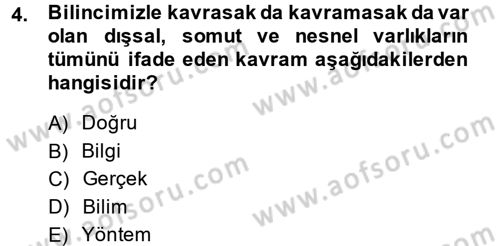 4. Bilincimizle kavrasak da kavramasak da var olan dışsal, somut ve nesnel varlıkların tümünü ifade eden kavram aşağıdakilerden hangisidir?

A) Doğru
B) Bilgi
C) Gerçek
D) Bilim
E) Yöntem

www.aofsoru.com www.aofsoru.com www.aofsoru.com www.aofsoru.com www.aofsoru.com